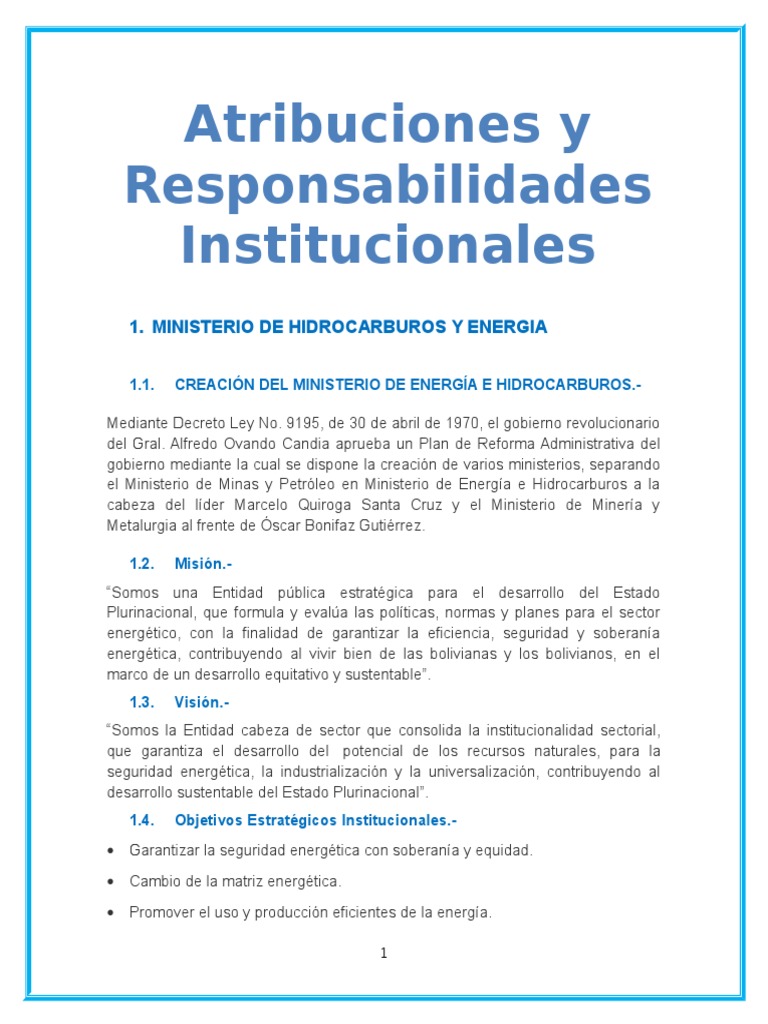 Atribuciones y Responsabilidades Institucionales

1. MINISTERIO DE HIDROCARBUROS Y ENERGIA

1.1. CREACIÓN DEL MINISTERIO DE ENERGÍA E HIDROCARBUROS.-

Mediante Decreto Ley No. 9195, de 30 de abril de 1970, el gobierno revolucionario del Gral. Alfredo Ovando Candia aprueba un Plan de Reforma Administrativa del gobierno mediante la cual se dispone la creación de varios ministerios, separando el Ministerio de Minas y Petróleo en Ministerio de Energía e Hidrocarburos a la cabeza del líder Marcelo Quiroga Santa Cruz y el Ministerio de Minería y Metalurgia al frente de Óscar Bonifaz Gutiérrez.

1.2. Misión.-

“Somos una Entidad pública estratégica para el desarrollo del Estado Plurinacional, que formula y evalúa las políticas, normas y planes para el sector energético, con la finalidad de garantizar la eficiencia, seguridad y soberanía energética, contribuyendo al vivir bien de las bolivianas y los bolivianos, en el marco de un desarrollo equitativo y sustentable”.

1.3. Visión.-

“Somos la Entidad cabeza de sector que consolida la institucionalidad sectorial, que garantiza el desarrollo del potencial de los recursos naturales, para la seguridad energética, la industrialización y la universalización, contribuyendo al desarrollo sustentable del Estado Plurinacional”.

1.4. Objetivos Estratégicos Institucionales.-

• Garantizar la seguridad energética con soberanía y equidad.

• Cambio de la matriz energética.

• Promover el uso y producción eficientes de la energía.

1